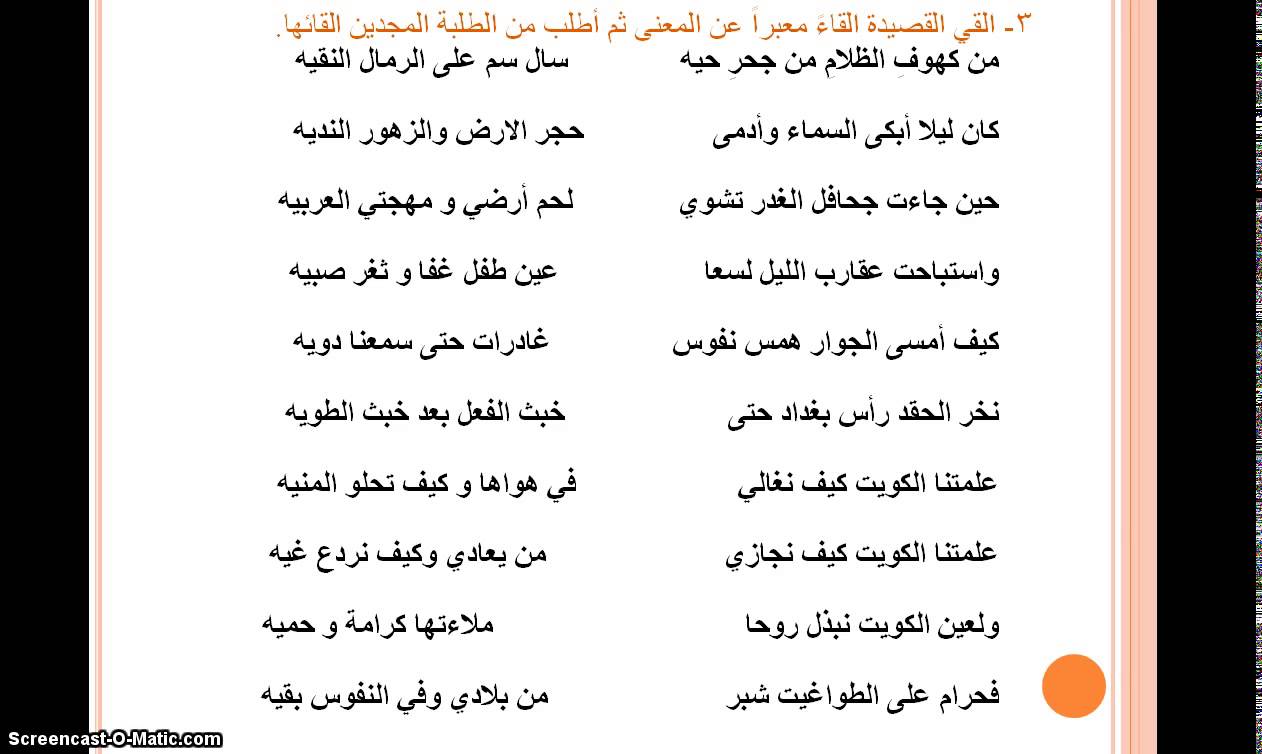 ٣- القي القصيدة القاءً معبراً عن المعنى ثم أطلب من الطلبة المجدين القائها.

من كهوفِ الظلامِ من جحرِ حيه سال سم على الرمال النقيه

كان ليلا أبكى السماء وأدمى حجر الارض والزهور النديه

حين جاءت جحافل الغدر تشوي لحم أرضي و مهجتي العربيه

واستباحت عقارب الليل لسعا عين طفل غفا و ثغر صبيه

كيف أمسى الجوار همس نفوس غادرات حتى سمعنا دويه

نخر الحقد رأس بغداد حتى خبث الفعل بعد خبث الطويه

علمتنا الكويت كيف نغالي في هواها و كيف تحلو المنيه

علمتنا الكويت كيف نجازي من يعادي وكيف نردع غيه

ولعين الكويت نبذل روحا ملاءتها كرامة و حميه

فحرام على الطواغيت شبر من بلادي وفي النفوس بقيه

Screencast-O-Matic.com